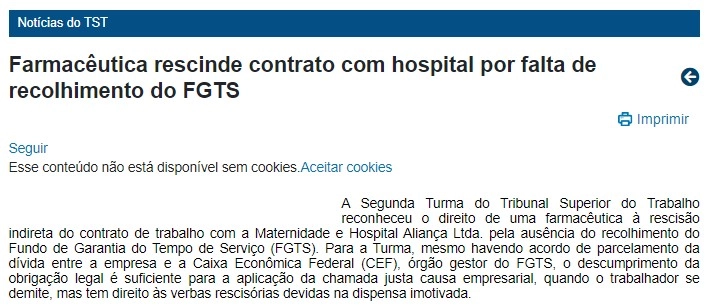 Notícias do TST

Farmacêutica rescinde contrato com hospital por falta de recolhimento do FGTS

Imprimir

Seguir
Esse conteúdo não está disponível sem cookies.Aceitar cookies

A Segunda Turma do Tribunal Superior do Trabalho reconheceu o direito de uma farmacêutica à rescisão indireta do contrato de trabalho com a Maternidade e Hospital Aliança Ltda. pela ausência do recolhimento do Fundo de Garantia do Tempo de Serviço (FGTS). Para a Turma, mesmo havendo acordo de parcelamento da dívida entre a empresa e a Caixa Econômica Federal (CEF), órgão gestor do FGTS, o descumprimento da obrigação legal é suficiente para a aplicação da chamada justa causa empresarial, quando o trabalhador se demite, mas tem direito às verbas rescisórias devidas na dispensa imotivada.